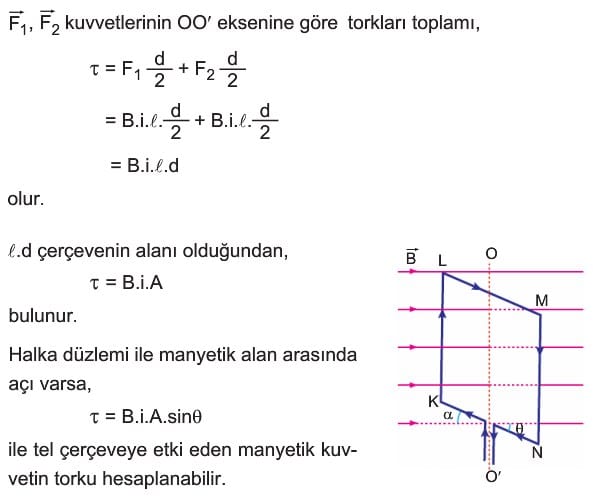 $\vec{F_1}$, $\vec{F_2}$ kuvvetlerinin OO′ eksenine göre torkları toplamı,

$\tau = F_1 \frac{d}{2} + F_2 \frac{d}{2}$

$= B.i.\ell.\frac{d}{2} + B.i.\ell.\frac{d}{2}$

$= B.i.\ell.d$

olur.

$\ell$.d çerçevenin alanı olduğundan,

$\tau = B.i.A$

bulunur.

Halka düzlemi ile manyetik alan arasında açı varsa,

$\tau = B.i.A.\sin\theta$

ile tel çerçeveye etki eden manyetik kuvvetin torku hesaplanabilir.

$\vec{B}$ L O M K $\alpha$ $\theta$ N O′